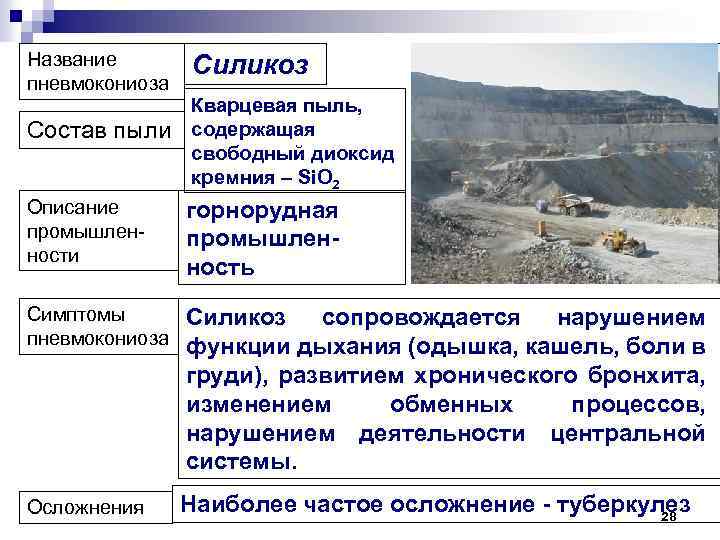 Название пневмокониоза

Силикоз

Состав пыли

Кварцевая пыль, содержащая свободный диоксид кремния – $SiO_2$

Описание промышленности

горнорудная промышленность

Симптомы пневмокониоза

Силикоз сопровождается нарушением функции дыхания (одышка, кашель, боли в груди), развитием хронического бронхита, изменением обменных процессов, нарушением деятельности центральной системы.

Осложнения

Наиболее частое осложнение - туберкулез

28